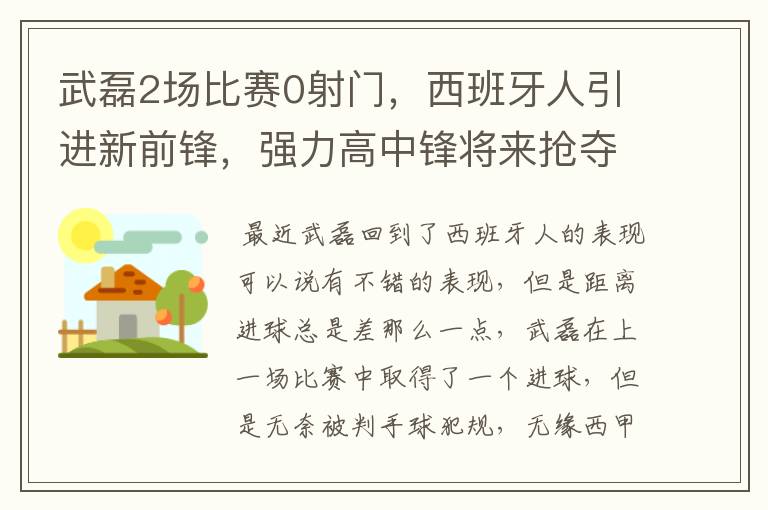 武磊2场比赛0射门，西班牙人引进新前锋，强力高中锋将来抢夺

最近武磊回到了西班牙人的表现可以说有不错的表现，但是距离进球总是差那么一点，武磊在上一场比赛中取得了一个进球，但是无奈被判手球犯规，无缘西甲